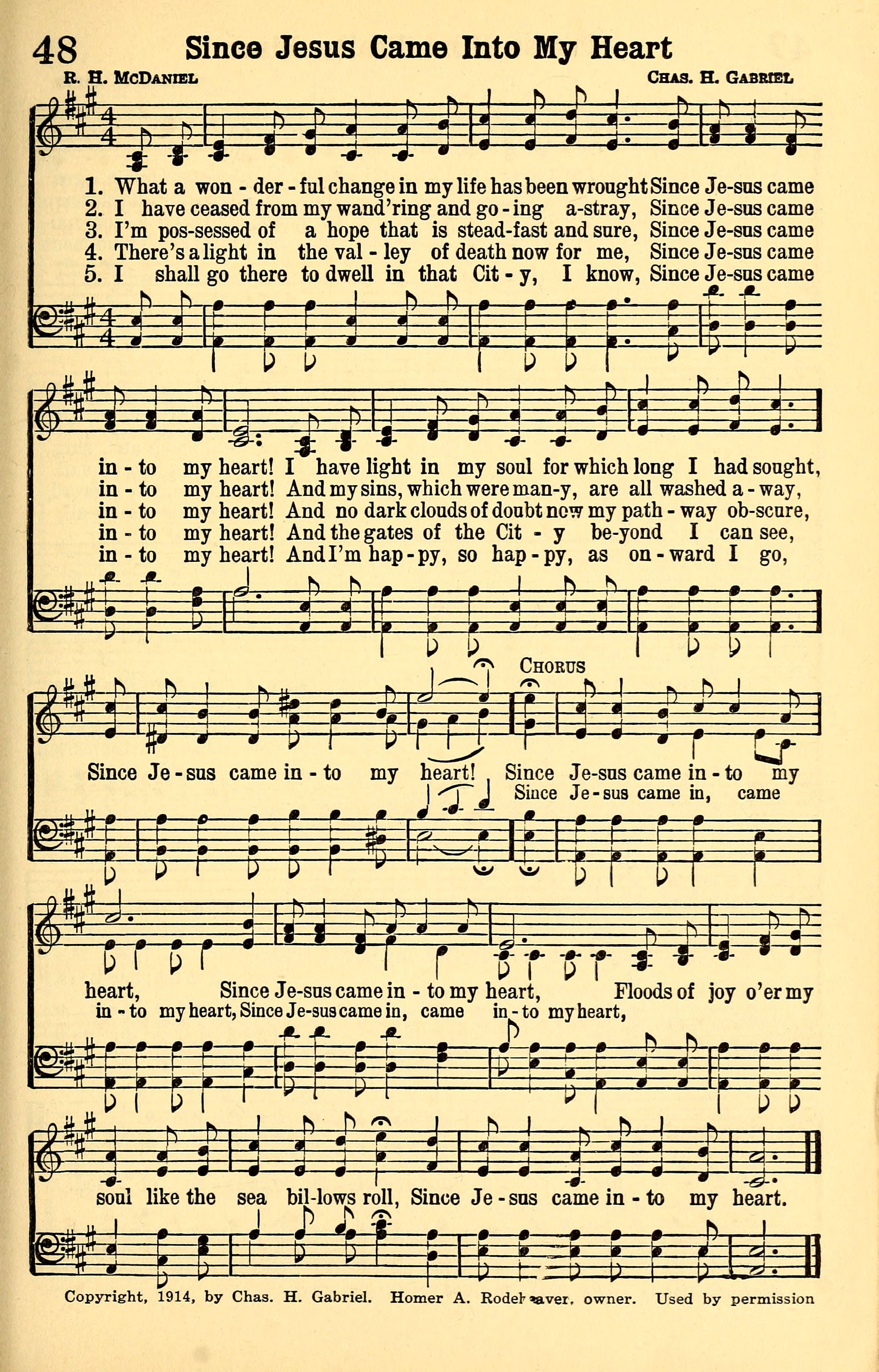 48 Since Jesus Came Into My Heart

R. H. McDaniel

Chas. H. Gabriel

1. What a won - der - ful change in my life has been wrought Since Je-sus came
2. I have ceased from my wand'ring and go - ing a-stray, Since Je-sus came
3. I'm pos-sessed of a hope that is stead-fast and sure, Since Je-sus came
4. There's a light in the val - ley of death now for me, Since Je-sus came
5. I shall go there to dwell in that Cit - y, I know, Since Je-sus came

in - to my heart! I have light in my soul for which long I had sought,
in - to my heart! And my sins, which were man-y, are all washed a - way,
in - to my heart! And no dark clouds of doubt now my path - way ob-scure,
in - to my heart! And the gates of the Cit - y be-yond I can see,
in - to my heart! And I'm hap - py, so hap - py, as on - ward I go,

Chorus

Since Je - sus came in - to my heart! Since Je-sus came in - to my
Since Je - sus came in, came

heart, Since Je-sus came in - to my heart, Floods of joy o'er my
in - to my heart, Since Je-sus came in, came in - to my heart,

soul like the sea bil-lows roll, Since Je - sus came in - to my heart.

Copyright, 1914, by Chas. H. Gabriel. Homer A. Rodeheaver, owner. Used by permission